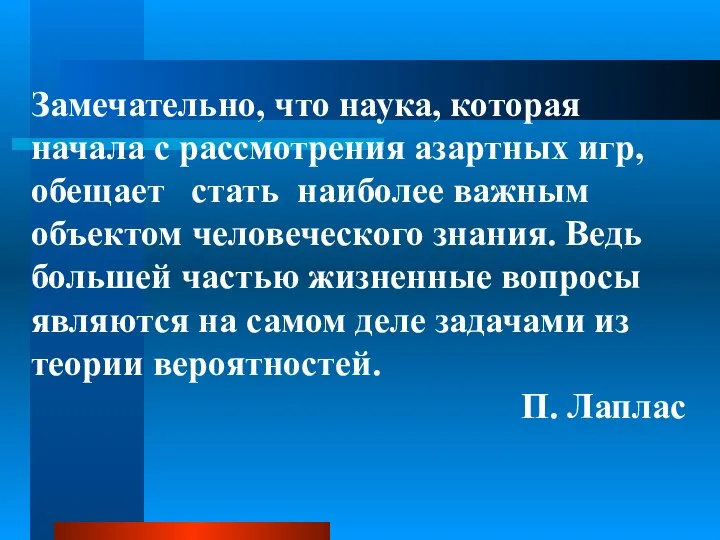 Замечательно, что наука, которая начала с рассмотрения азартных игр, обещает стать наиболее важным объектом человеческого знания. Ведь большей частью жизненные вопросы являются на самом деле задачами из теории вероятностей.

П. Лаплас